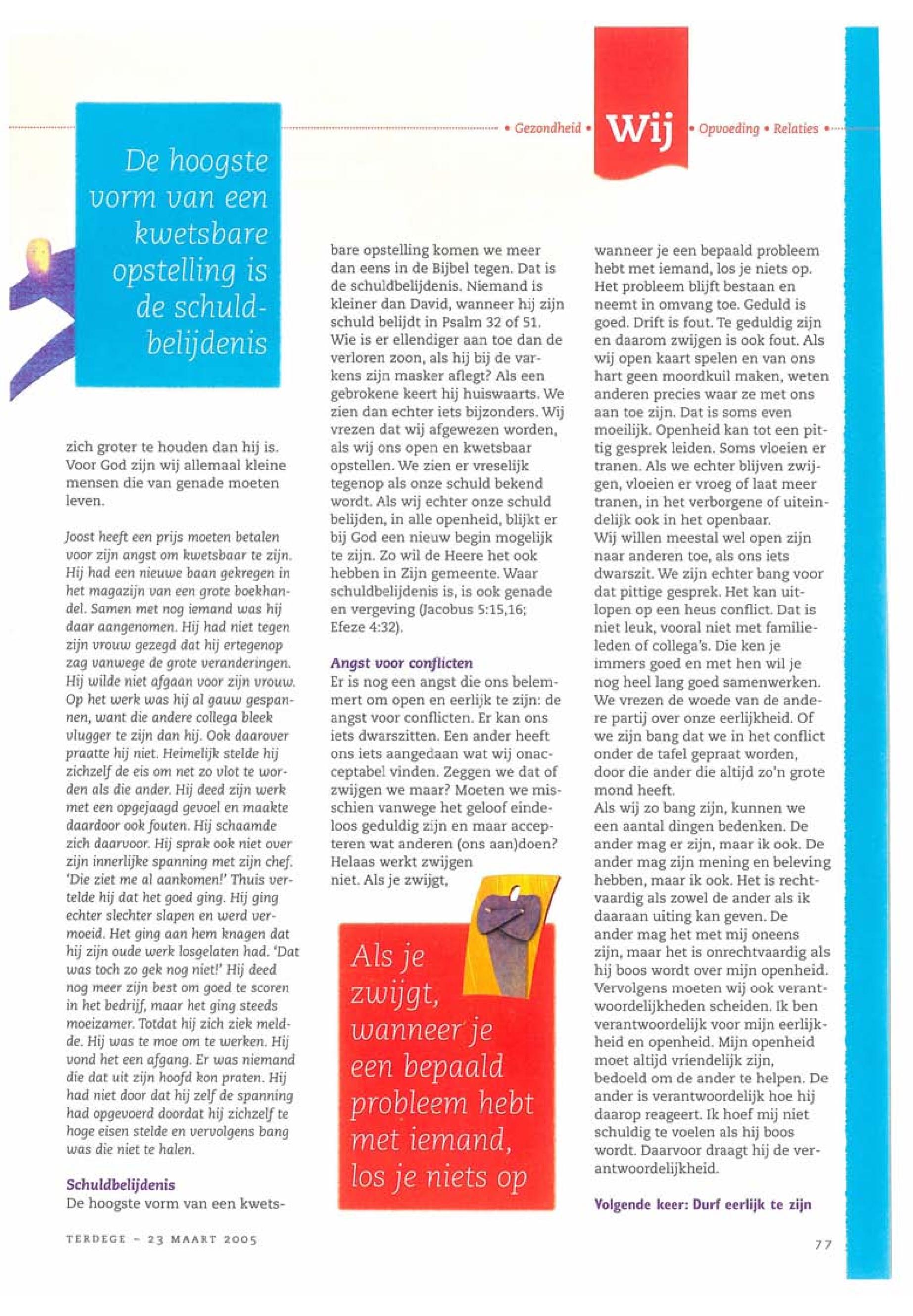 • Gezondheid • Wij • Opvoeding • Relaties •

De hoogste vorm van een kwetsbare opstelling is de schuldbelijdenis

zich groter te houden dan hij is. Voor God zijn wij allemaal kleine mensen die van genade moeten leven.

Joost heeft een prijs moeten betalen voor zijn angst om kwetsbaar te zijn. Hij had een nieuwe baan gekregen in het magazijn van een grote boekhandel. Samen met nog iemand was hij daar aangenomen. Hij had niet tegen zijn vrouw gezegd dat hij ertegenop zag vanwege de grote veranderingen. Hij wilde niet afgaan voor zijn vrouw. Op het werk was hij al gauw gespannen, want die andere collega bleek vlugger te zijn dan hij. Ook daarover praatte hij niet. Heimelijk stelde hij zichzelf de eis om net zo vlot te worden als die ander. Hij deed zijn werk met een opgejaagd gevoel en maakte daardoor ook fouten. Hij schaamde zich daarvoor. Hij sprak ook niet over zijn innerlijke spanning met zijn chef. 'Die ziet me al aankomen!' Thuis vertelde hij dat het goed ging. Hij ging echter slechter slapen en werd vermoeid. Het ging aan hem knagen dat hij zijn oude werk losgelaten had. 'Dat was toch zo gek nog niet!' Hij deed nog meer zijn best om goed te scoren in het bedrijf, maar het ging steeds moeizamer. Totdat hij zich ziek meldde. Hij was te moe om te werken. Hij vond het een afgang. Er was niemand die dat uit zijn hoofd kon praten. Hij had niet door dat hij zelf de spanning had opgevoerd doordat hij zichzelf te hoge eisen stelde en vervolgens bang was die niet te halen.

Schuldbelijdenis
De hoogste vorm van een kwetsbare opstelling komen we meer dan eens in de Bijbel tegen. Dat is de schuldbelijdenis. Niemand is kleiner dan David, wanneer hij zijn schuld belijdt in Psalm 32 of 51. Wie is er ellendiger aan toe dan de verloren zoon, als hij bij de varkens zijn masker aflegt? Als een gebrokene keert hij huiswaarts. We zien dan echter iets bijzonders. Wij vrezen dat wij afgewezen worden, als wij ons open en kwetsbaar opstellen. We zien er vreselijk tegenop als onze schuld bekend wordt. Als wij echter onze schuld belijden, in alle openheid, blijkt er bij God een nieuw begin mogelijk te zijn. Zo wil de Heere het ook hebben in Zijn gemeente. Waar schuldbelijdenis is, is ook genade en vergeving (Jacobus 5:15,16; Efeze 4:32).

Angst voor conflicten
Er is nog een angst die ons belemmert om open en eerlijk te zijn: de angst voor conflicten. Er kan ons iets dwarszitten. Een ander heeft ons iets aangedaan wat wij onacceptabel vinden. Zeggen we dat of zwijgen we maar? Moeten we misschien vanwege het geloof eindeloos geduldig zijn en maar accepteren wat anderen (ons aan)doen? Helaas werkt zwijgen niet. Als je zwijgt,

Als je zwijgt, wanneer je een bepaald probleem hebt met iemand, los je niets op

wanneer je een bepaald probleem hebt met iemand, los je niets op. Het probleem blijft bestaan en neemt in omvang toe. Geduld is goed. Drift is fout. Te geduldig zijn en daarom zwijgen is ook fout. Als wij open kaart spelen en van ons hart geen moordkuil maken, weten anderen precies waar ze met ons aan toe zijn. Dat is soms even moeilijk. Openheid kan tot een pittig gesprek leiden. Soms vloeien er tranen. Als we echter blijven zwijgen, vloeien er vroeg of laat meer tranen, in het verborgene of uiteindelijk ook in het openbaar.
Wij willen meestal wel open zijn naar anderen toe, als ons iets dwarszit. We zijn echter bang voor dat pittige gesprek. Het kan uitlopen op een heus conflict. Dat is niet leuk, vooral niet met familieleden of collega's. Die ken je immers goed en met hen wil je nog heel lang goed samenwerken. We vrezen de woede van de andere partij over onze eerlijkheid. Of we zijn bang dat we in het conflict onder de tafel gepraat worden, door die ander die altijd zo'n grote mond heeft.
Als wij zo bang zijn, kunnen we een aantal dingen bedenken. De ander mag er zijn, maar ik ook. De ander mag zijn mening en beleving hebben, maar ik ook. Het is rechtvaardig als zowel de ander als ik daaraan uiting kan geven. De ander mag het met mij oneens zijn, maar het is onrechtvaardig als hij boos wordt over mijn openheid. Vervolgens moeten wij ook verantwoordelijkheden scheiden. Ik ben verantwoordelijk voor mijn eerlijkheid en openheid. Mijn openheid moet altijd vriendelijk zijn, bedoeld om de ander te helpen. De ander is verantwoordelijk hoe hij daarop reageert. Ik hoef mij niet schuldig te voelen als hij boos wordt. Daarvoor draagt hij de verantwoordelijkheid.

Volgende keer: Durf eerlijk te zijn

TERDEGE – 23 MAART 2005

77